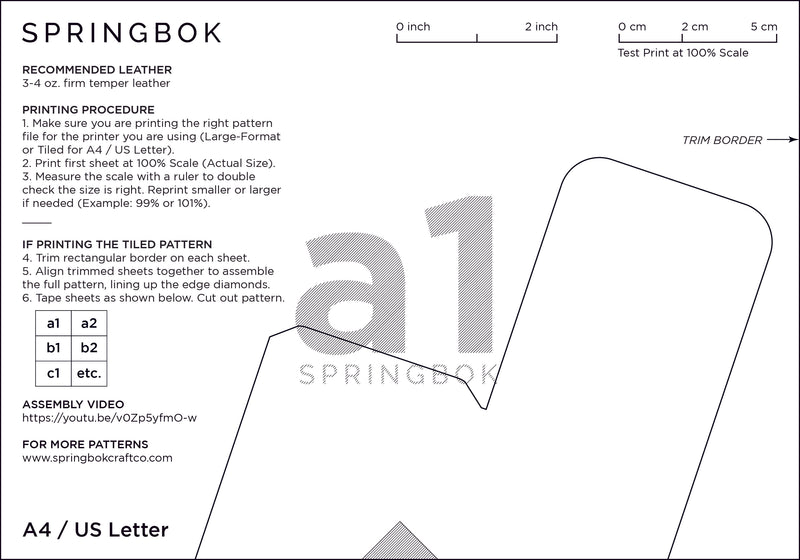 SPRINGBOK

0 inch 2 inch

0 cm 2 cm 5 cm
Test Print at 100% Scale

RECOMMENDED LEATHER
3-4 oz. firm temper leather

PRINTING PROCEDURE
1. Make sure you are printing the right pattern file for the printer you are using (Large-Format or Tiled for A4 / US Letter).
2. Print first sheet at 100% Scale (Actual Size).
3. Measure the scale with a ruler to double check the size is right. Reprint smaller or larger if needed (Example: 99% or 101%).

IF PRINTING THE TILED PATTERN
4. Trim rectangular border on each sheet.
5. Align trimmed sheets together to assemble the full pattern, lining up the edge diamonds.
6. Tape sheets as shown below. Cut out pattern.

| a1 | a2 |
|---|---|
| b1 | b2 |
| c1 | etc. |

ASSEMBLY VIDEO
https://youtu.be/v0Zp5yfmO-w

FOR MORE PATTERNS
www.springbokcraftco.com

A4 / US Letter

TRIM BORDER

a1
SPRINGBOK